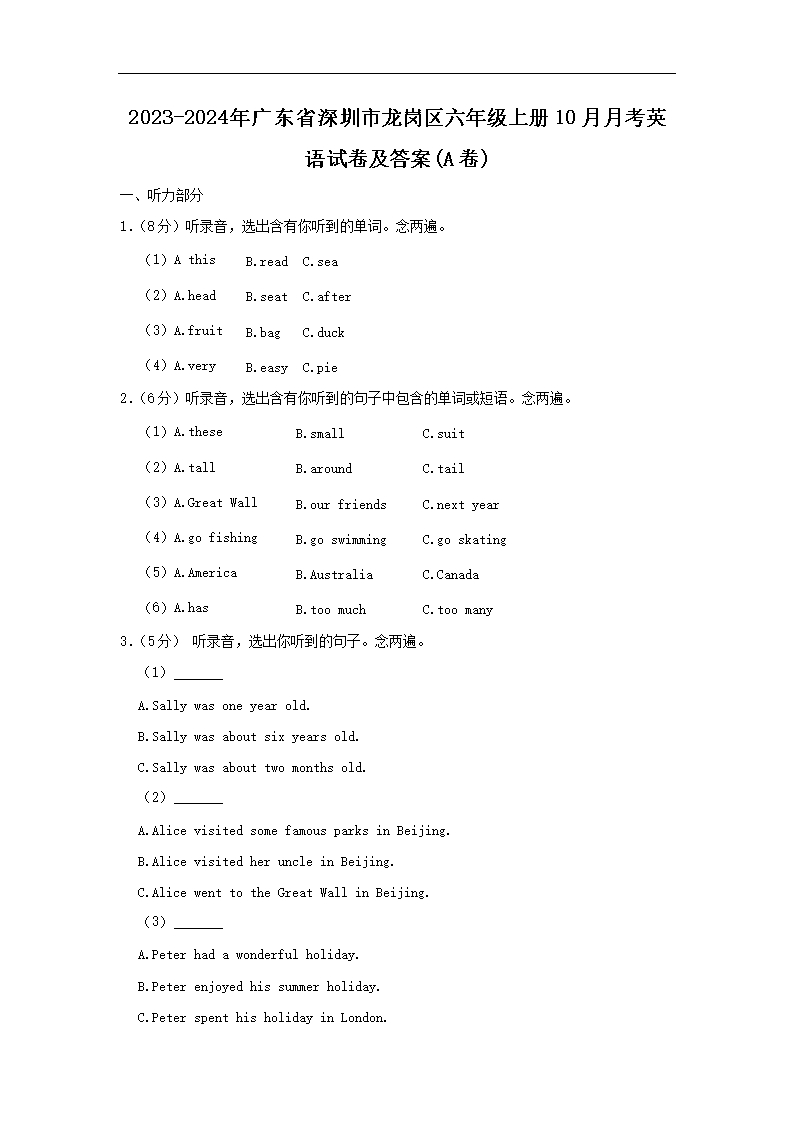 2023-2024年广东省深圳市龙岗区六年级上册10月月考英语试卷及答案(A卷)

一、听力部分

1.（8分）听录音，选出含有你听到的单词。念两遍。

（1）A this B.read C.sea

（2）A.head B.seat C.after

（3）A.fruit B.bag C.duck

（4）A.very B.easy C.pie

2.（6分）听录音，选出含有你听到的句子中包含的单词或短语。念两遍。

（1）A.these B.small C.suit

（2）A.tall B.around C.tail

（3）A.Great Wall B.our friends C.next year

（4）A.go fishing B.go swimming C.go skating

（5）A.America B.Australia C.Canada

（6）A.has B.too much C.too many

3.（5分） 听录音，选出你听到的句子。念两遍。

（1）_______

A.Sally was one year old.

B.Sally was about six years old.

C.Sally was about two months old.

（2）_______

A.Alice visited some famous parks in Beijing.

B.Alice visited her uncle in Beijing.

C.Alice went to the Great Wall in Beijing.

（3）_______

A.Peter had a wonderful holiday.

B.Peter enjoyed his summer holiday.

C.Peter spent his holiday in London.